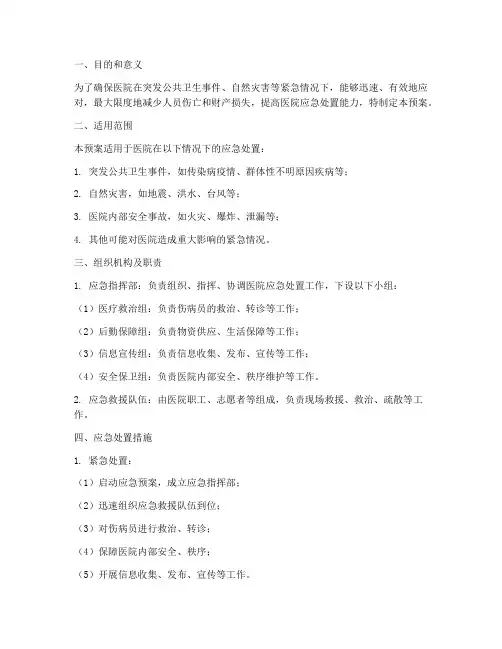 一、目的和意义

为了确保医院在突发公共卫生事件、自然灾害等紧急情况下，能够迅速、有效地应对，最大限度地减少人员伤亡和财产损失，提高医院应急处置能力，特制定本预案。

二、适用范围

本预案适用于医院在以下情况下的应急处置：

1. 突发公共卫生事件，如传染病疫情、群体性不明原因疾病等；

2. 自然灾害，如地震、洪水、台风等；

3. 医院内部安全事故，如火灾、爆炸、泄漏等；

4. 其他可能对医院造成重大影响的紧急情况。

三、组织机构及职责

1. 应急指挥部：负责组织、指挥、协调医院应急处置工作，下设以下小组：

（1）医疗救治组：负责伤病员的救治、转诊等工作；

（2）后勤保障组：负责物资供应、生活保障等工作；

（3）信息宣传组：负责信息收集、发布、宣传等工作；

（4）安全保卫组：负责医院内部安全、秩序维护等工作。

2. 应急救援队伍：由医院职工、志愿者等组成，负责现场救援、救治、疏散等工作。

四、应急处置措施

1. 紧急处置：

（1）启动应急预案，成立应急指挥部；

（2）迅速组织应急救援队伍到位；

（3）对伤病员进行救治、转诊；

（4）保障医院内部安全、秩序；

（5）开展信息收集、发布、宣传等工作。